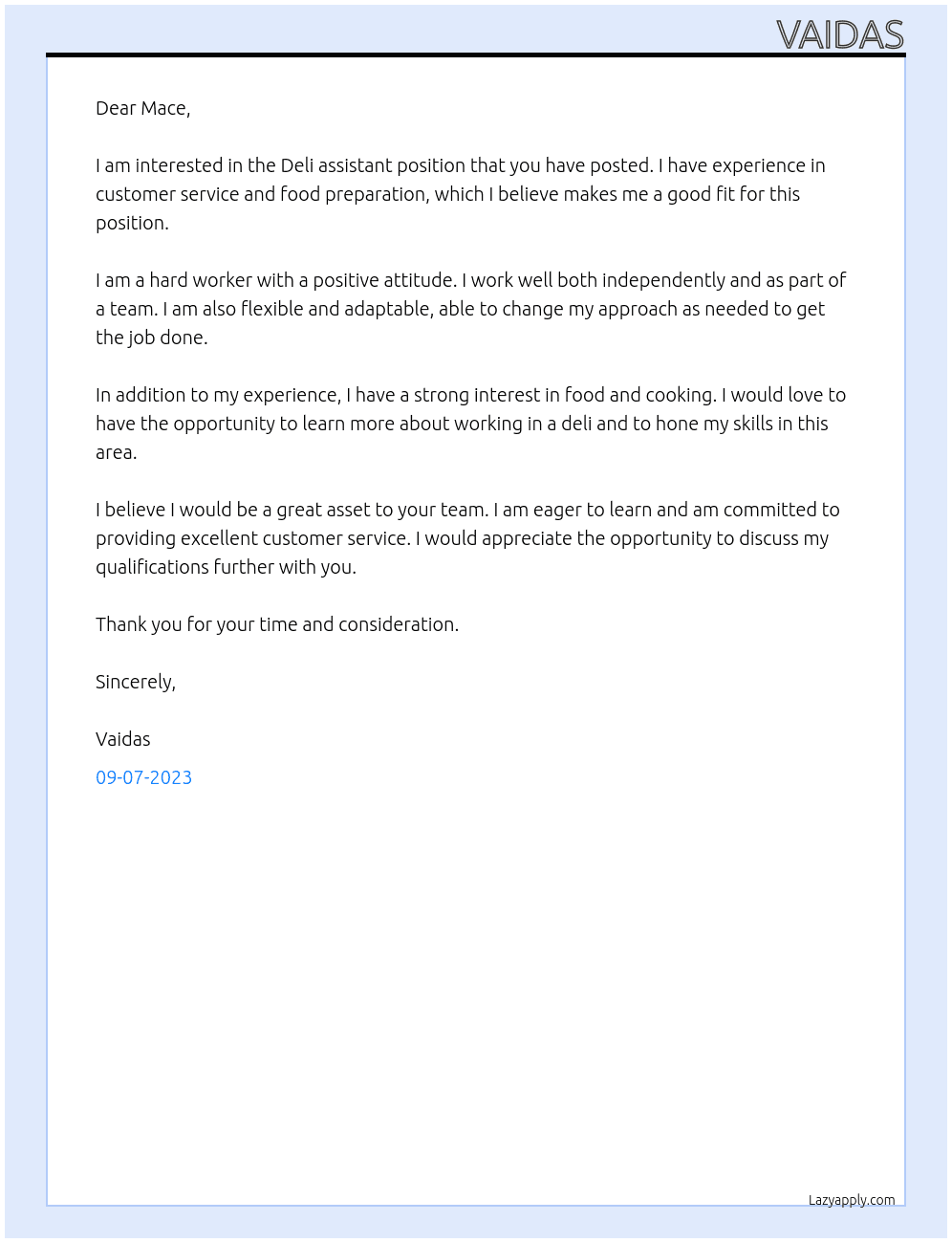 VAIDAS

Dear Mace,

I am interested in the Deli assistant position that you have posted. I have experience in customer service and food preparation, which I believe makes me a good fit for this position.

I am a hard worker with a positive attitude. I work well both independently and as part of a team. I am also flexible and adaptable, able to change my approach as needed to get the job done.

In addition to my experience, I have a strong interest in food and cooking. I would love to have the opportunity to learn more about working in a deli and to hone my skills in this area.

I believe I would be a great asset to your team. I am eager to learn and am committed to providing excellent customer service. I would appreciate the opportunity to discuss my qualifications further with you.

Thank you for your time and consideration.

Sincerely,

Vaidas

09-07-2023

Lazyapply.com